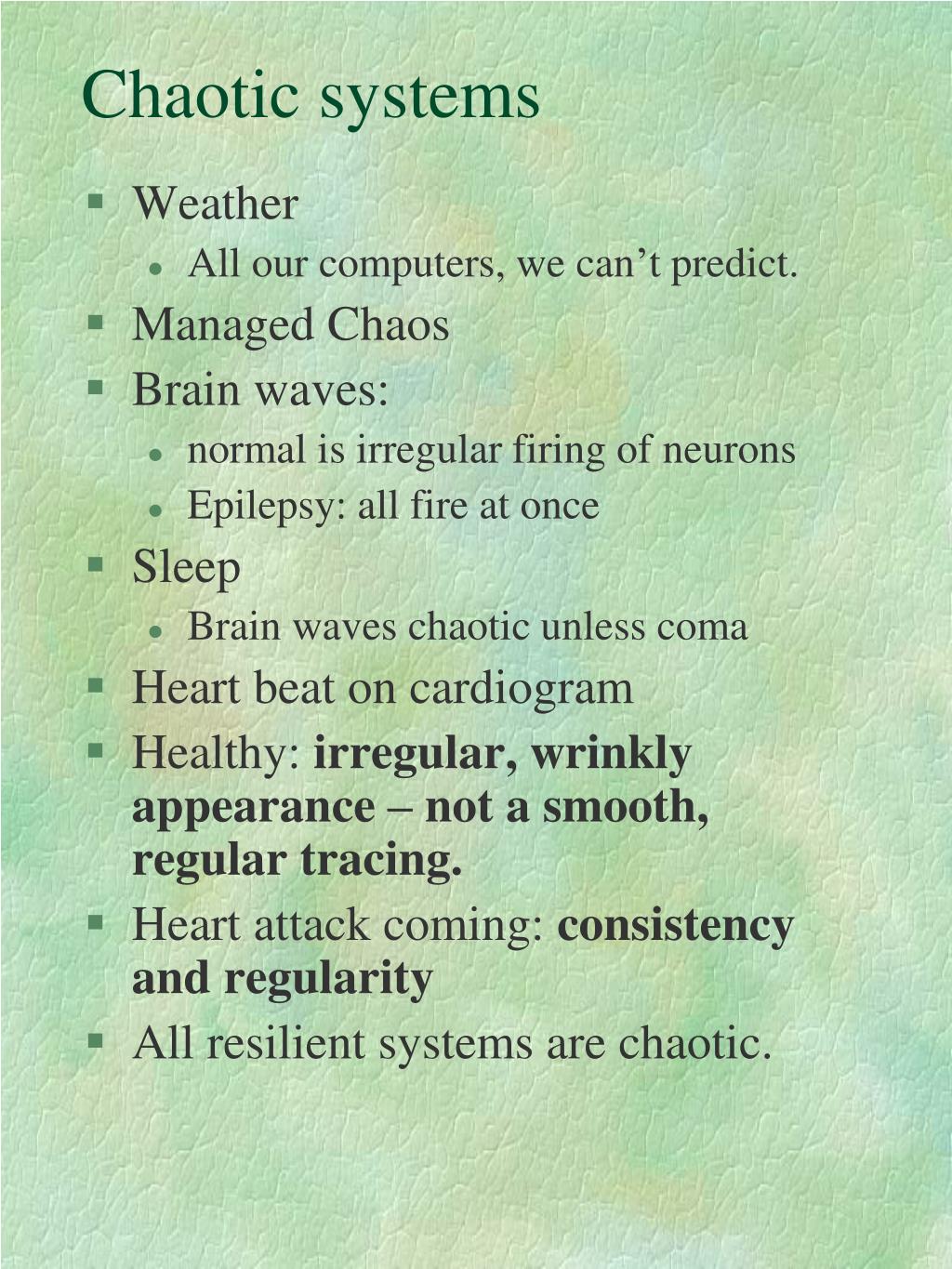 Chaotic systems

- Weather
  - All our computers, we can’t predict.
- Managed Chaos
- Brain waves:
  - normal is irregular firing of neurons
  - Epilepsy: all fire at once
- Sleep
  - Brain waves chaotic unless coma
- Heart beat on cardiogram
- Healthy: **irregular, wrinkly appearance – not a smooth, regular tracing.**
- Heart attack coming: **consistency and regularity**
- All resilient systems are chaotic.